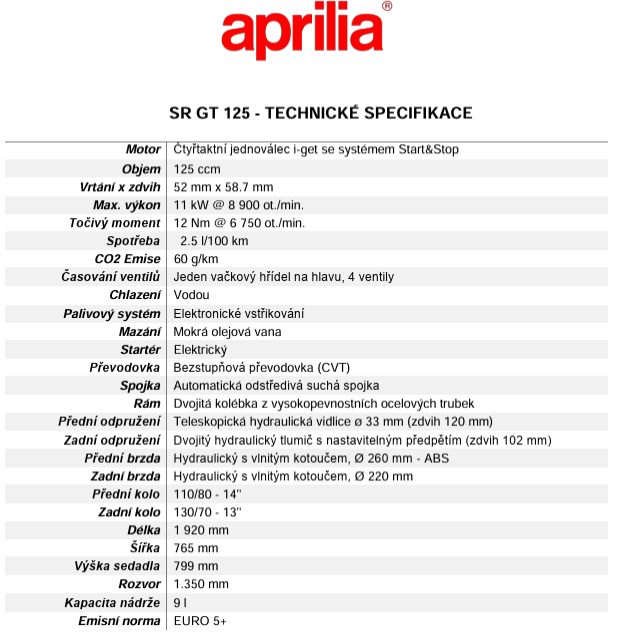 aprilia®

SR GT 125 - TECHNICKÉ SPECIFIKACE

| | |
|---|---|
| Motor | Čtyřtaktní jednoválec i-get se systémem Start&Stop |
| Objem | 125 ccm |
| Vrtání x zdvih | 52 mm x 58.7 mm |
| Max. výkon | 11 kW @ 8 900 ot./min. |
| Točivý moment | 12 Nm @ 6 750 ot./min. |
| Spotřeba | 2.5 l/100 km |
| CO2 Emise | 60 g/km |
| Časování ventilů | Jeden vačkový hřídel na hlavu, 4 ventily |
| Chlazení | Vodou |
| Palivový systém | Elektronické vstřikování |
| Mazání | Mokrá olejová vana |
| Startér | Elektrický |
| Převodovka | Bezstupňová převodovka (CVT) |
| Spojka | Automatická odstředivá suchá spojka |
| Rám | Dvojitá kolébka z vysokopevnostních ocelových trubek |
| Přední odpružení | Teleskopická hydraulická vidlice ø 33 mm (zdvih 120 mm) |
| Zadní odpružení | Dvojitý hydraulický tlumič s nastavitelným předpětím (zdvih 102 mm) |
| Přední brzda | Hydraulický s vlnitým kotoučem, Ø 260 mm - ABS |
| Zadní brzda | Hydraulický s vlnitým kotoučem, Ø 220 mm |
| Přední kolo | 110/80 - 14'' |
| Zadní kolo | 130/70 - 13'' |
| Délka | 1 920 mm |
| Šířka | 765 mm |
| Výška sedadla | 799 mm |
| Rozvor | 1.350 mm |
| Kapacita nádrže | 9 l |
| Emisní norma | EURO 5+ |